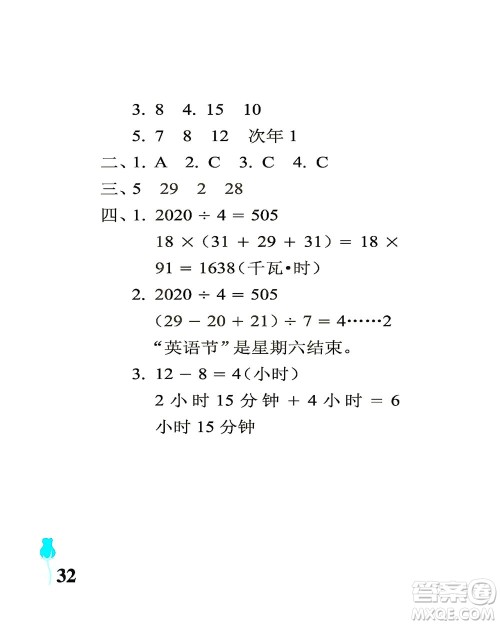 3. 8　4. 15　10

5. 7　8　12　次年 1

二、1. A　2. C　3. C　4. C

三、5　29　2　28

四、1. $2020 \div 4 = 505$

$18 \times (31 + 29 + 31) = 18 \times 91 = 1638$（千瓦•时）

2. $2020 \div 4 = 505$

$(29 - 20 + 21) \div 7 = 4 \cdots\cdots 2$

“英语节”是星期六结束。

3. $12 - 8 = 4$（小时）

2 小时 15 分钟 + 4 小时 = 6 小时 15 分钟

32

答案圈
MXQE.COM